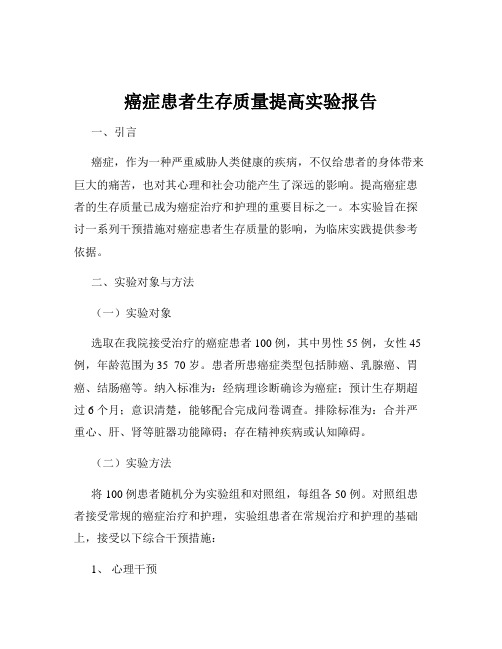 癌症患者生存质量提高实验报告

一、引言

癌症，作为一种严重威胁人类健康的疾病，不仅给患者的身体带来巨大的痛苦，也对其心理和社会功能产生了深远的影响。提高癌症患者的生存质量已成为癌症治疗和护理的重要目标之一。本实验旨在探讨一系列干预措施对癌症患者生存质量的影响，为临床实践提供参考依据。

二、实验对象与方法

（一）实验对象

选取在我院接受治疗的癌症患者 100 例，其中男性 55 例，女性 45 例，年龄范围为 35 70 岁。患者所患癌症类型包括肺癌、乳腺癌、胃癌、结肠癌等。纳入标准为：经病理诊断确诊为癌症；预计生存期超过 6 个月；意识清楚，能够配合完成问卷调查。排除标准为：合并严重心、肝、肾等脏器功能障碍；存在精神疾病或认知障碍。

（二）实验方法

将 100 例患者随机分为实验组和对照组，每组各 50 例。对照组患者接受常规的癌症治疗和护理，实验组患者在常规治疗和护理的基础上，接受以下综合干预措施：

1、 心理干预